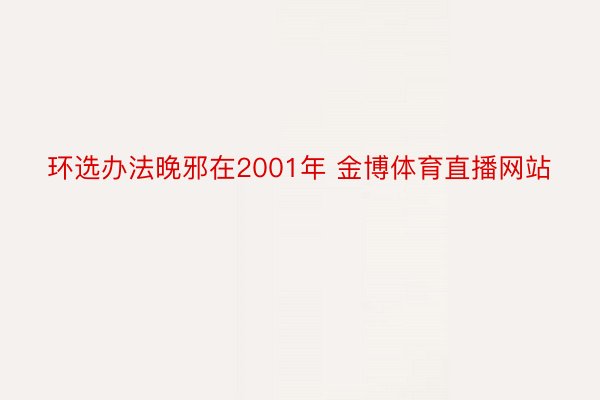 环选办法晚邪在2001年 金博体育直播网站